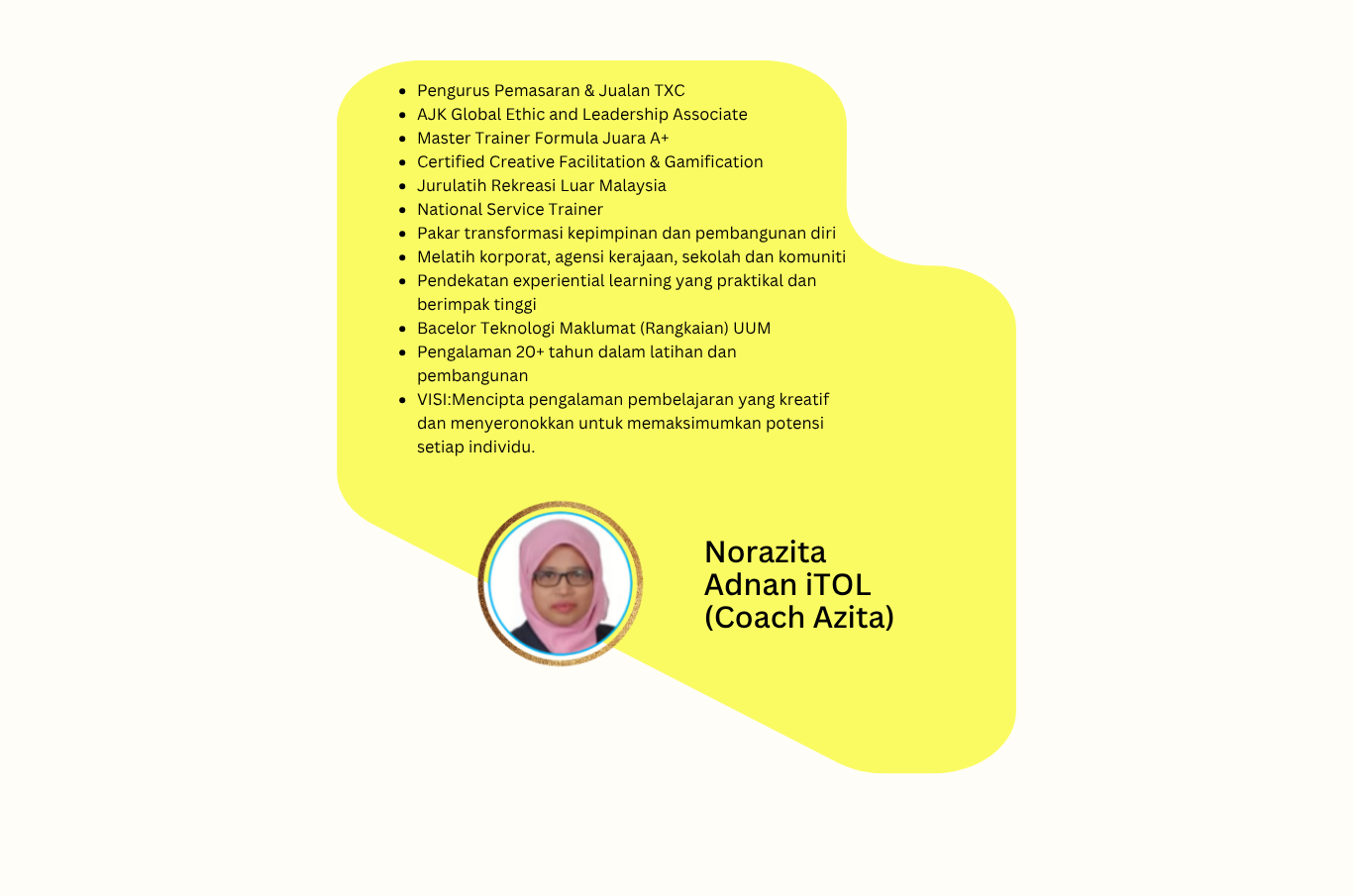 - Pengurus Pemasaran & Jualan TXC
- AJK Global Ethic and Leadership Associate
- Master Trainer Formula Juara A+
- Certified Creative Facilitation & Gamification
- Jurulatih Rekreasi Luar Malaysia
- National Service Trainer
- Pakar transformasi kepimpinan dan pembangunan diri
- Melatih korporat, agensi kerajaan, sekolah dan komuniti
- Pendekatan experiential learning yang praktikal dan berimpak tinggi
- Bacelor Teknologi Maklumat (Rangkaian) UUM
- Pengalaman 20+ tahun dalam latihan dan pembangunan
- VISI:Mencipta pengalaman pembelajaran yang kreatif dan menyeronokkan untuk memaksimumkan potensi setiap individu.

Norazita Adnan iTOL (Coach Azita)